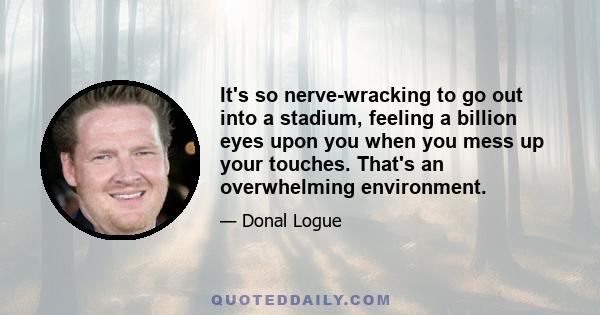 It's so nerve-wracking to go out into a stadium, feeling a billion eyes upon you when you mess up your touches. That's an overwhelming environment.

— Donal Logue

QUOTEDDAILY.COM